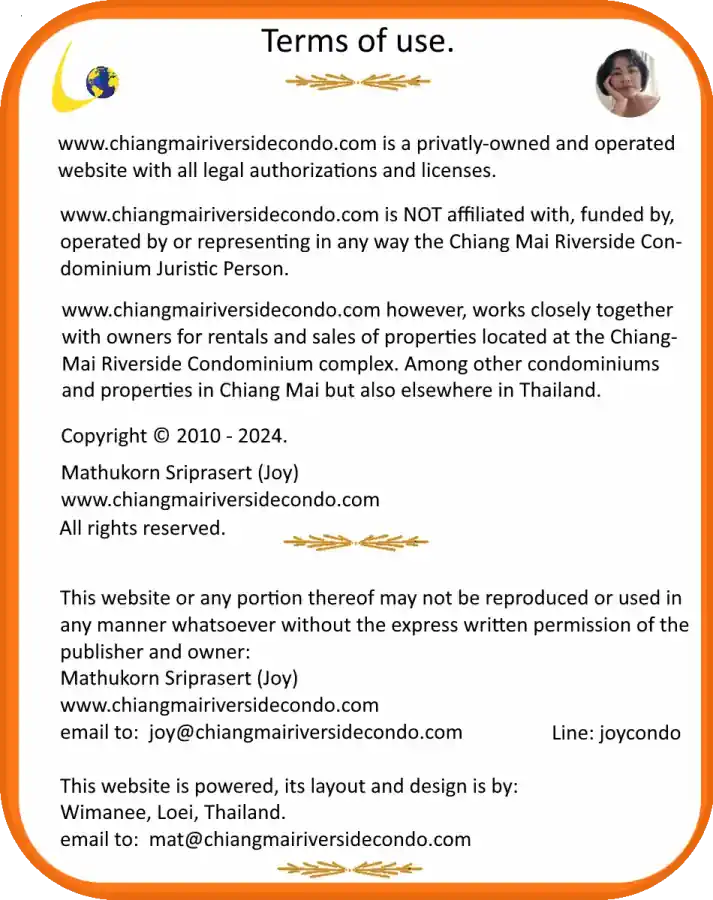 Terms of use.

www.chiangmairiversidecondo.com is a privatly-owned and operated website with all legal authorizations and licenses.

www.chiangmairiversidecondo.com is NOT affiliated with, funded by, operated by or representing in any way the Chiang Mai Riverside Condominium Juristic Person.

www.chiangmairiversidecondo.com however, works closely together with owners for rentals and sales of properties located at the Chiang-Mai Riverside Condominium complex. Among other condominiums and properties in Chiang Mai but also elsewhere in Thailand.

Copyright © 2010 - 2024.

Mathukorn Sriprasert (Joy)
www.chiangmairiversidecondo.com
All rights reserved.

This website or any portion thereof may not be reproduced or used in any manner whatsoever without the express written permission of the publisher and owner:
Mathukorn Sriprasert (Joy)
www.chiangmairiversidecondo.com
email to: joy@chiangmairiversidecondo.com Line: joycondo

This website is powered, its layout and design is by:
Wimanee, Loei, Thailand.
email to: mat@chiangmairiversidecondo.com